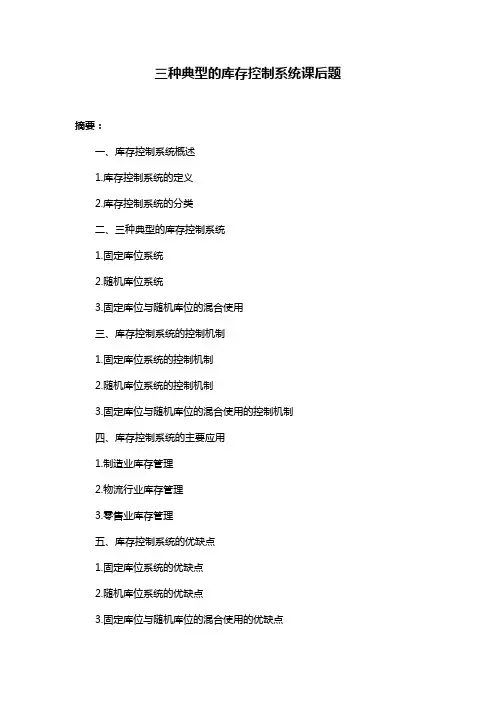 三种典型的库存控制系统课后题

摘要：

一、库存控制系统概述

1.库存控制系统的定义

2.库存控制系统的分类

二、三种典型的库存控制系统

1.固定库位系统

2.随机库位系统

3.固定库位与随机库位的混合使用

三、库存控制系统的控制机制

1.固定库位系统的控制机制

2.随机库位系统的控制机制

3.固定库位与随机库位的混合使用的控制机制

四、库存控制系统的主要应用

1.制造业库存管理

2.物流行业库存管理

3.零售业库存管理

五、库存控制系统的优缺点

1.固定库位系统的优缺点

2.随机库位系统的优缺点

3.固定库位与随机库位的混合使用的优缺点